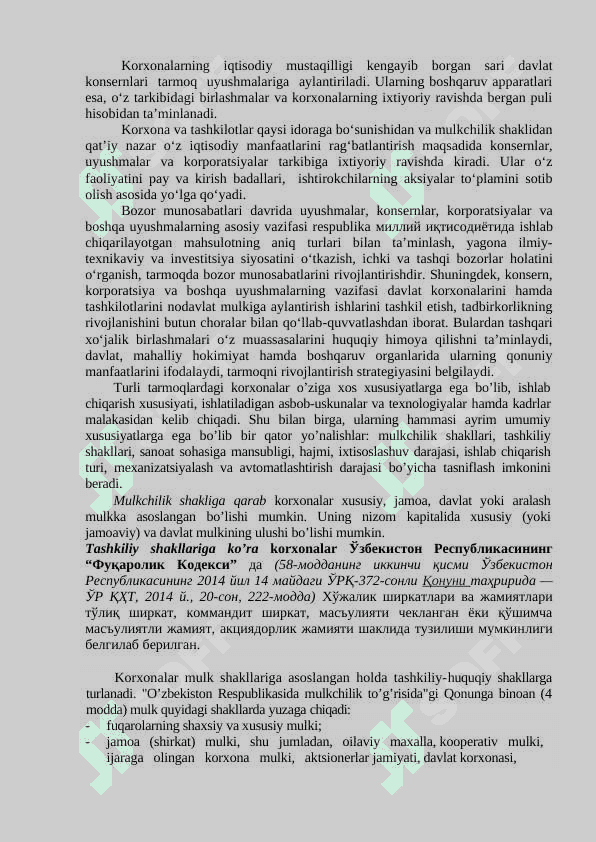 Korxonalarning iqtisodiy mustaqilligi kengayib borgan sari davlat konsernlari tarmoq uyushmalariga aylantiriladi. Ularning boshqaruv apparatlari esa, o‘z tarkibidagi birlashmalar va korxonalarning ixtiyoriy ravishda bergan puli hisobidan ta’minlanadi.

Korxona va tashkilotlar qaysi idoraga bo‘sunishidan va mulkchilik shaklidan qat’iy nazar o‘z iqtisodiy manfaatlarini rag‘batlantirish maqsadida konsernlar, uyushmalar va korporatsiyalar tarkibiga ixtiyoriy ravishda kiradi. Ular o‘z faoliyatini pay va kirish badallari, ishtirokchilarning aksiyalar to‘plamini sotib olish asosida yo‘lga qo‘yadi.

Bozor munosabatlari davrida uyushmalar, konsernlar, korporatsiyalar va boshqa uyushmalarning asosiy vazifasi respublika миллий иқтисодиётида ishlab chiqarilayotgan mahsulotning aniq turlari bilan ta’minlash, yagona ilmiy-texnikaviy va investitsiya siyosatini o‘tkazish, ichki va tashqi bozorlar holatini o‘rganish, tarmoqda bozor munosabatlarini rivojlantirishdir. Shuningdek, konsern, korporatsiya va boshqa uyushmalarning vazifasi davlat korxonalarini hamda tashkilotlarini nodavlat mulkiga aylantirish ishlarini tashkil etish, tadbirkorlikning rivojlanishini butun choralar bilan qo‘llab-quvvatlashdan iborat. Bulardan tashqari xo‘jalik birlashmalari o‘z muassasalarini huquqiy himoya qilishni ta’minlaydi, davlat, mahalliy hokimiyat hamda boshqaruv organlarida ularning qonuniy manfaatlarini ifodalaydi, tarmoqni rivojlantirish strategiyasini belgilaydi.

Turli tarmoqlardagi korxonalar o’ziga xos xususiyatlarga ega bo’lib, ishlab chiqarish xususiyati, ishlatiladigan asbob-uskunalar va texnologiyalar hamda kadrlar malakasidan kelib chiqadi. Shu bilan birga, ularning hammasi ayrim umumiy xususiyatlarga ega bo’lib bir qator yo’nalishlar: mulkchilik shakllari, tashkiliy shakllari, sanoat sohasiga mansubligi, hajmi, ixtisoslashuv darajasi, ishlab chiqarish turi, mexanizatsiyalash va avtomatlashtirish darajasi bo’yicha tasniflash imkonini beradi.

Mulkchilik shakliga qarab korxonalar xususiy, jamoa, davlat yoki aralash mulkka asoslangan bo’lishi mumkin. Uning nizom kapitalida xususiy (yoki jamoaviy) va davlat mulkining ulushi bo’lishi mumkin.

Tashkiliy shakllariga ko’ra korxonalar Ўзбекистон Республикасининг “Фуқаролик Кодекси” да (58-модданинг иккинчи қисми Ўзбекистон Республикасининг 2014 йил 14 майдаги ЎРҚ-372-сонли Қонуни таҳририда — ЎР ҚҲТ, 2014 й., 20-сон, 222-модда) Хўжалик ширкатлари ва жамиятлари тўлиқ ширкат, коммандит ширкат, масъулияти чекланган ёки қўшимча масъулиятли жамият, акциядорлик жамияти шаклида тузилиши мумкинлиги белгилаб берилган.

Korxonalar mulk shakllariga asoslangan holda tashkiliy-huquqiy shakllarga turlanadi. "O’zbekiston Respublikasida mulkchilik to’g’risida"gi Qonunga binoan (4 modda) mulk quyidagi shakllarda yuzaga chiqadi:
- fuqarolarning shaxsiy va xususiy mulki;
- jamoa (shirkat) mulki, shu jumladan, oilaviy maxalla, kooperativ mulki, ijaraga olingan korxona mulki, aktsionerlar jamiyati, davlat korxonasi,